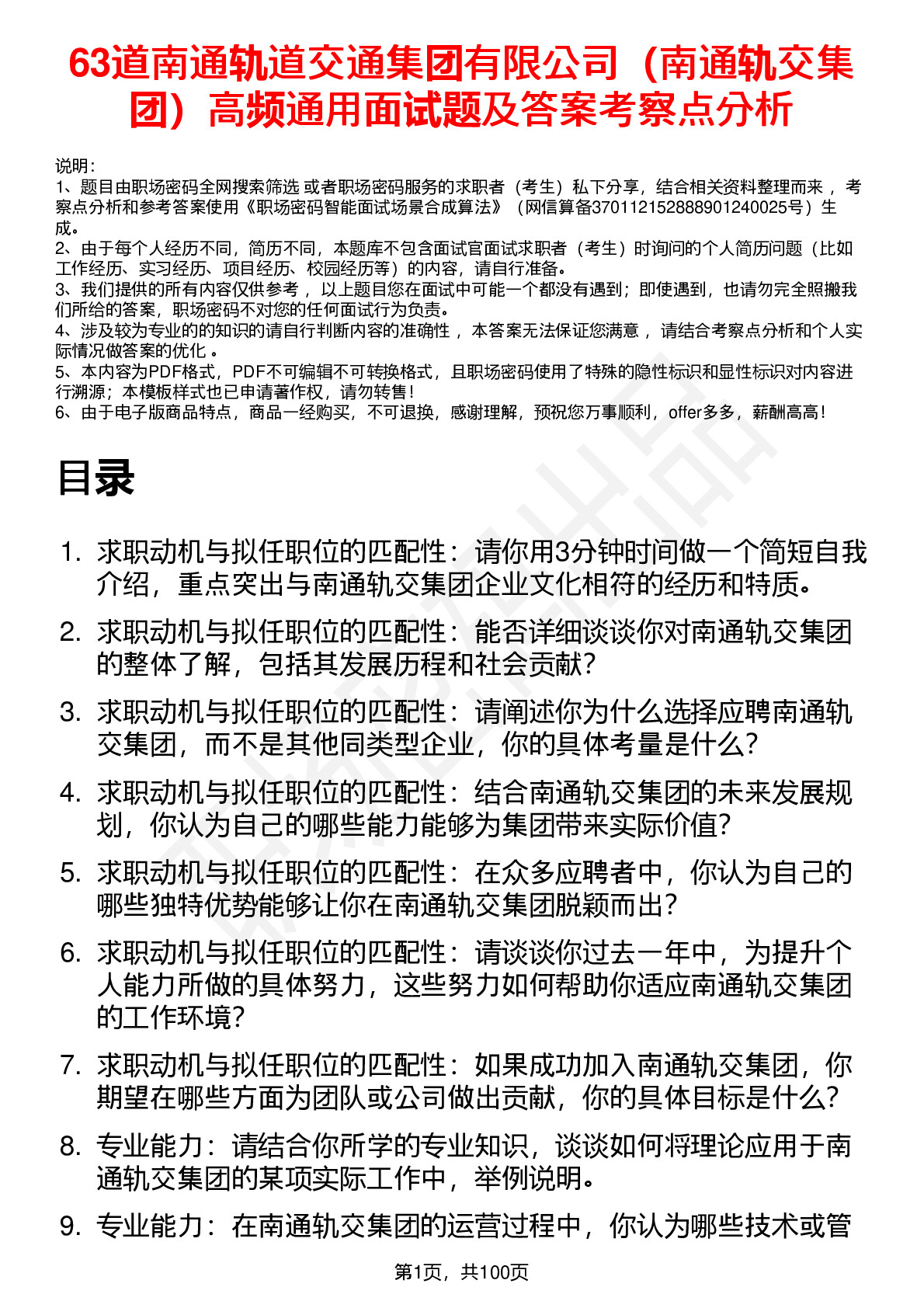 63道南通轨道交通集团有限公司（南通轨交集团）高频通用面试题及答案考察点分析

说明：
1、题目由职场密码全网搜索筛选 或者职场密码服务的求职者（考生）私下分享，结合相关资料整理而来 ，考察点分析和参考答案使用《职场密码智能面试场景合成算法》（网信算备370112152888901240025号）生成。
2、由于每个人经历不同，简历不同，本题库不包含面试官面试求职者（考生）时询问的个人简历问题（比如工作经历、实习经历、项目经历、校园经历等）的内容，请自行准备。
3、我们提供的所有内容仅供参考 ，以上题目您在面试中可能一个都没有遇到；即使遇到，也请勿完全照搬我们所给的答案，职场密码不对您的任何面试行为负责。
4、涉及较为专业的的知识的请自行判断内容的准确性 ，本答案无法保证您满意 ，请结合考察点分析和个人实际情况做答案的优化 。
5、本内容为PDF格式，PDF不可编辑不可转换格式，且职场密码使用了特殊的隐性标识和显性标识对内容进行溯源；本模板样式也已申请著作权，请勿转售！
6、由于电子版商品特点，商品一经购买，不可退换，感谢理解，预祝您万事顺利，offer多多，薪酬高高！

目录

1. 求职动机与拟任职位的匹配性：请你用3分钟时间做一个简短自我介绍，重点突出与南通轨交集团企业文化相符的经历和特质。
2. 求职动机与拟任职位的匹配性：能否详细谈谈你对南通轨交集团的整体了解，包括其发展历程和社会贡献？
3. 求职动机与拟任职位的匹配性：请阐述你为什么选择应聘南通轨交集团，而不是其他同类型企业，你的具体考量是什么？
4. 求职动机与拟任职位的匹配性：结合南通轨交集团的未来发展规划，你认为自己的哪些能力能够为集团带来实际价值？
5. 求职动机与拟任职位的匹配性：在众多应聘者中，你认为自己的哪些独特优势能够让你在南通轨交集团脱颖而出？
6. 求职动机与拟任职位的匹配性：请谈谈你过去一年中，为提升个人能力所做的具体努力，这些努力如何帮助你适应南通轨交集团的工作环境？
7. 求职动机与拟任职位的匹配性：如果成功加入南通轨交集团，你期望在哪些方面为团队或公司做出贡献，你的具体目标是什么？
8. 专业能力：请结合你所学的专业知识，谈谈如何将理论应用于南通轨交集团的某项实际工作中，举例说明。
9. 专业能力：在南通轨交集团的运营过程中，你认为哪些技术或管

第1页，共100页